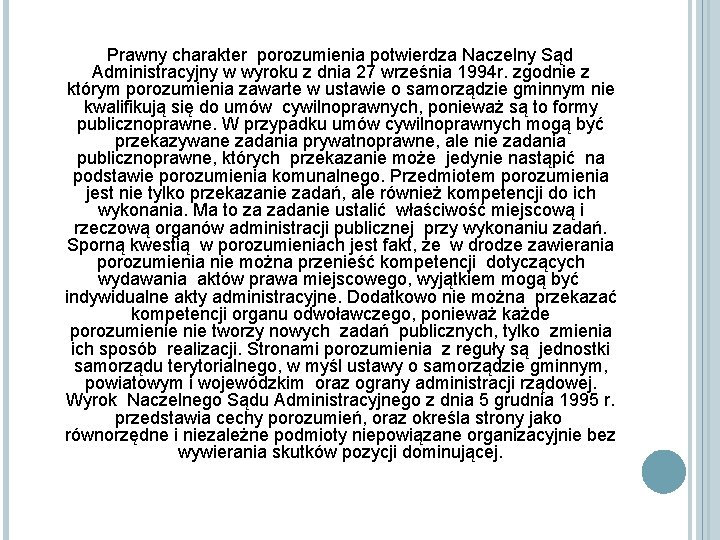 Prawny charakter porozumienia potwierdza Naczelny Sąd Administracyjny w wyroku z dnia 27 września 1994r. zgodnie z którym porozumienia zawarte w ustawie o samorządzie gminnym nie kwalifikują się do umów cywilnoprawnych, ponieważ są to formy publicznoprawne. W przypadku umów cywilnoprawnych mogą być przekazywane zadania prywatnoprawne, ale nie zadania publicznoprawne, których przekazanie może jedynie nastąpić na podstawie porozumienia komunalnego. Przedmiotem porozumienia jest nie tylko przekazanie zadań, ale również kompetencji do ich wykonania. Ma to za zadanie ustalić właściwość miejscową i rzeczową organów administracji publicznej przy wykonaniu zadań. Sporną kwestią w porozumieniach jest fakt, że w drodze zawierania porozumienia nie można przenieść kompetencji dotyczących wydawania aktów prawa miejscowego, wyjątkiem mogą być indywidualne akty administracyjne. Dodatkowo nie można przekazać kompetencji organu odwoławczego, ponieważ każde porozumienie nie tworzy nowych zadań publicznych, tylko zmienia ich sposób realizacji. Stronami porozumienia z reguły są jednostki samorządu terytorialnego, w myśl ustawy o samorządzie gminnym, powiatowym i wojewódzkim oraz ograny administracji rządowej. Wyrok Naczelnego Sądu Administracyjnego z dnia 5 grudnia 1995 r. przedstawia cechy porozumień, oraz określa strony jako równorzędne i niezależne podmioty niepowiązane organizacyjnie bez wywierania skutków pozycji dominującej.